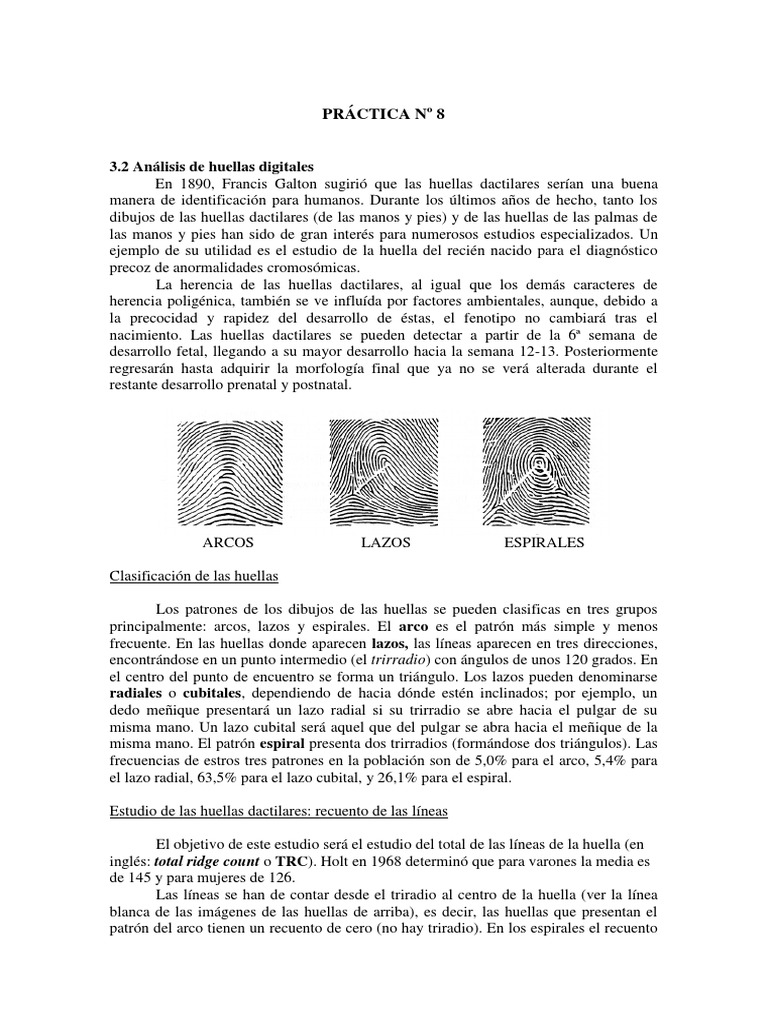 PRÁCTICA Nº 8

3.2 Análisis de huellas digitales

En 1890, Francis Galton sugirió que las huellas dactilares serían una buena manera de identificación para humanos. Durante los últimos años de hecho, tanto los dibujos de las huellas dactilares (de las manos y pies) y de las huellas de las palmas de las manos y pies han sido de gran interés para numerosos estudios especializados. Un ejemplo de su utilidad es el estudio de la huella del recién nacido para el diagnóstico precoz de anormalidades cromosómicas.

La herencia de las huellas dactilares, al igual que los demás caracteres de herencia poligénica, también se ve influída por factores ambientales, aunque, debido a la precocidad y rapidez del desarrollo de éstas, el fenotipo no cambiará tras el nacimiento. Las huellas dactilares se pueden detectar a partir de la 6ª semana de desarrollo fetal, llegando a su mayor desarrollo hacia la semana 12-13. Posteriormente regresarán hasta adquirir la morfología final que ya no se verá alterada durante el restante desarrollo prenatal y postnatal.

ARCOS LAZOS ESPIRALES

Clasificación de las huellas

Los patrones de los dibujos de las huellas se pueden clasificas en tres grupos principalmente: arcos, lazos y espirales. El arco es el patrón más simple y menos frecuente. En las huellas donde aparecen lazos, las líneas aparecen en tres direcciones, encontrándose en un punto intermedio (el trirradio) con ángulos de unos 120 grados. En el centro del punto de encuentro se forma un triángulo. Los lazos pueden denominarse radiales o cubitales, dependiendo de hacia dónde estén inclinados; por ejemplo, un dedo meñique presentará un lazo radial si su trirradio se abre hacia el pulgar de su misma mano. Un lazo cubital será aquel que del pulgar se abra hacia el meñique de la misma mano. El patrón espiral presenta dos trirradios (formándose dos triángulos). Las frecuencias de estros tres patrones en la población son de 5,0% para el arco, 5,4% para el lazo radial, 63,5% para el lazo cubital, y 26,1% para el espiral.

Estudio de las huellas dactilares: recuento de las líneas

El objetivo de este estudio será el estudio del total de las líneas de la huella (en inglés: total ridge count o TRC). Holt en 1968 determinó que para varones la media es de 145 y para mujeres de 126.

Las líneas se han de contar desde el triradio al centro de la huella (ver la línea blanca de las imágenes de las huellas de arriba), es decir, las huellas que presentan el patrón del arco tienen un recuento de cero (no hay triradio). En los espirales el recuento